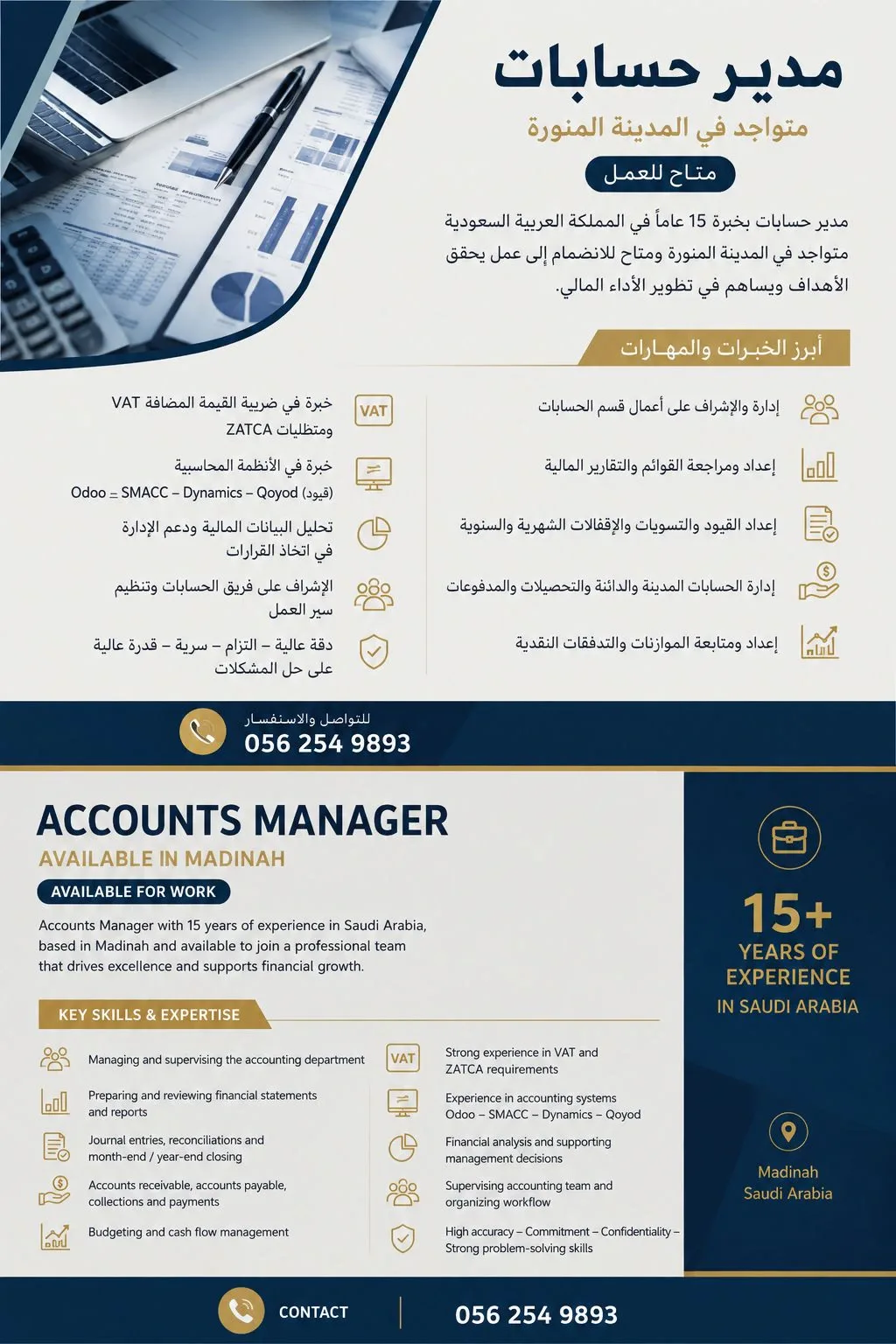 مدير حسابات

متواجد في المدينة المنورة

متاح للعمل

مدير حسابات بخبرة 15 عاماً في المملكة العربية السعودية متواجد في المدينة المنورة ومتاح للانضمام إلى عمل يحقق الأهداف ويساهم في تطوير الأداء المالي.

أبرز الخبرات والمهارات

إدارة والإشراف على أعمال قسم الحسابات

إعداد ومراجعة القوائم والتقارير المالية

إعداد القيود والتسويات والإقفالات الشهرية والسنوية

إدارة الحسابات المدينة والدائنة والتحصيلات والمدفوعات

إعداد ومتابعة الموازنات والتدفقات النقدية

VAT

خبرة في ضريبة القيمة المضافة VAT ومتطلبات ZATCA

خبرة في الأنظمة المحاسبية Odoo – SMACC – Dynamics – Qoyod (قيود)

تحليل البيانات المالية ودعم الإدارة في اتخاذ القرارات

الإشراف على فريق الحسابات وتنظيم سير العمل

دقة عالية – التزام – سرية – قدرة عالية على حل المشكلات

للتواصل والاستفسار

056 254 9893

ACCOUNTS MANAGER

AVAILABLE IN MADINAH

AVAILABLE FOR WORK

Accounts Manager with 15 years of experience in Saudi Arabia, based in Madinah and available to join a professional team that drives excellence and supports financial growth.

KEY SKILLS & EXPERTISE

Managing and supervising the accounting department

Preparing and reviewing financial statements and reports

Journal entries, reconciliations and month-end / year-end closing

Accounts receivable, accounts payable, collections and payments

Budgeting and cash flow management

VAT

Strong experience in VAT and ZATCA requirements

Experience in accounting systems Odoo – SMACC – Dynamics – Qoyod

Financial analysis and supporting management decisions

Supervising accounting team and organizing workflow

High accuracy – Commitment – Confidentiality – Strong problem-solving skills

15+

YEARS OF EXPERIENCE

IN SAUDI ARABIA

Madinah
Saudi Arabia

CONTACT

056 254 9893